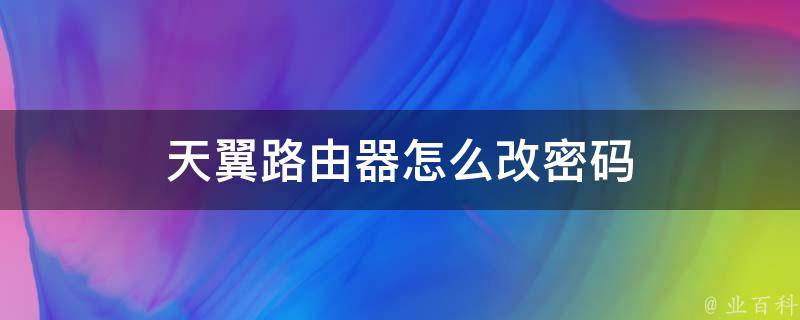 天翼路由器怎么改密码

@ 业百科